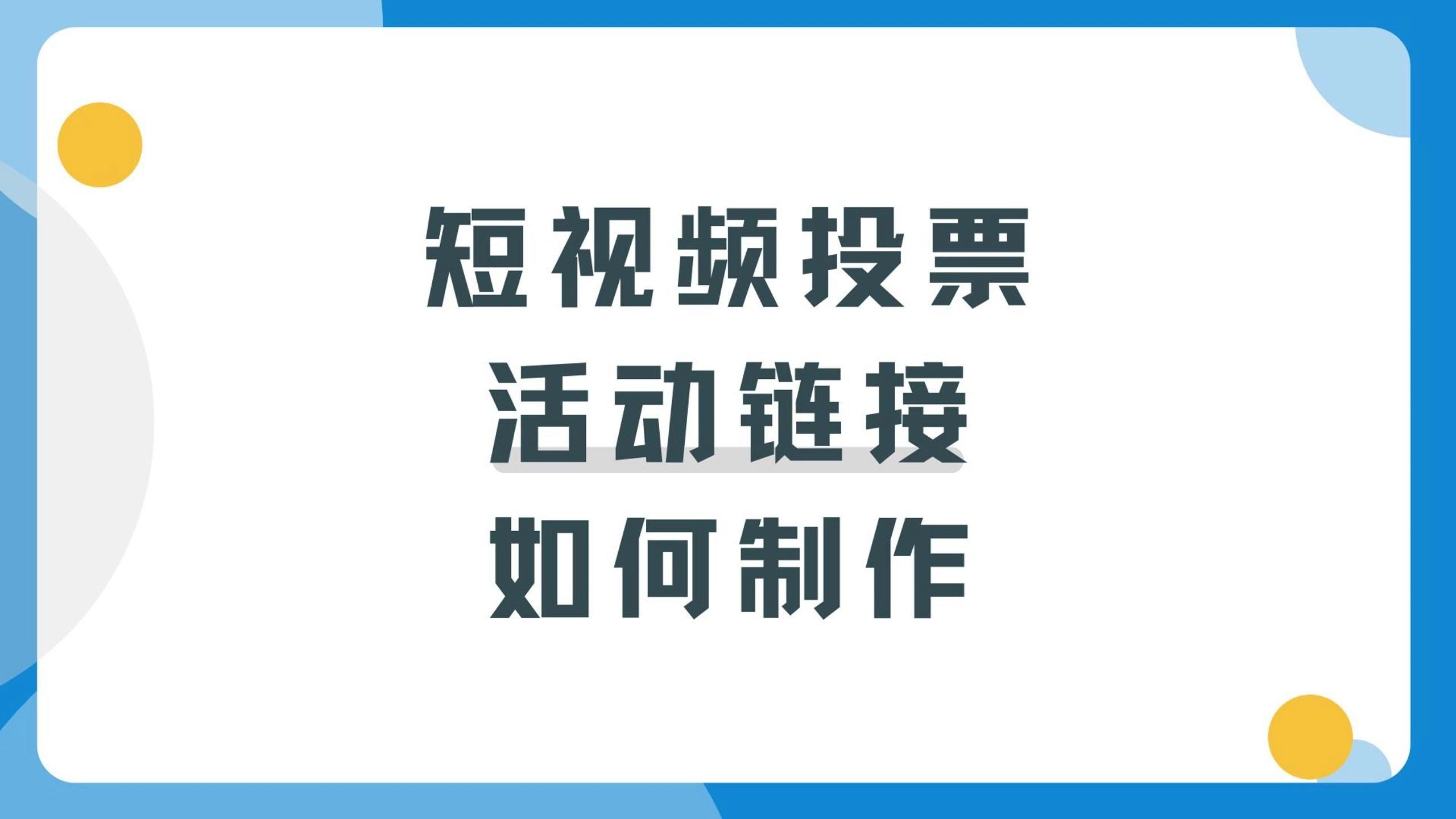 短视频投票
活动链接
如何制作